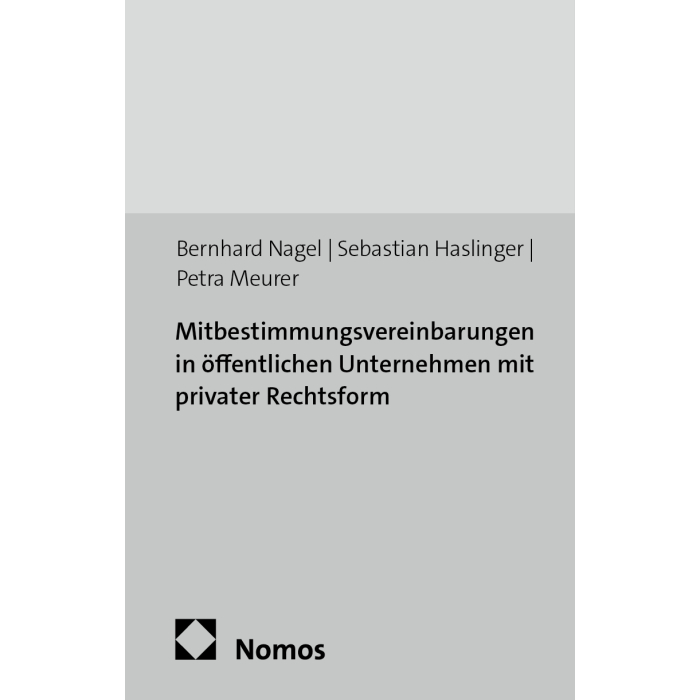 Bernhard Nagel | Sebastian Haslinger | Petra Meurer

Mitbestimmungsvereinbarungen in öffentlichen Unternehmen mit privater Rechtsform

Nomos